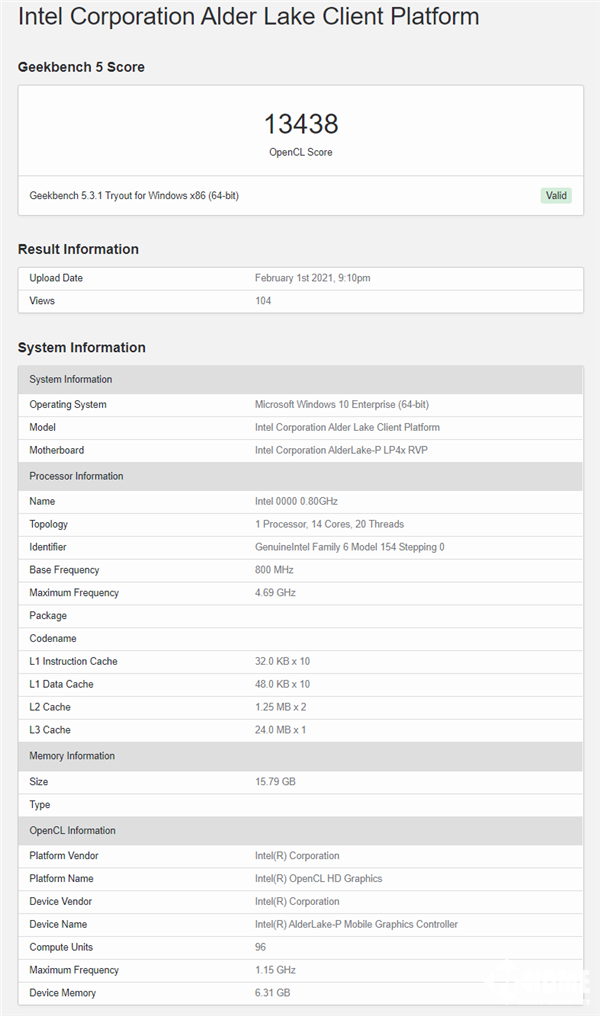 Intel Corporation Alder Lake Client Platform

Geekbench 5 Score

13438
OpenCL Score

Geekbench 5.3.1 Tryout for Windows x86 (64-bit)
Valid

Result Information

| | |
|---|---|
| Upload Date | February 1st 2021, 9:10pm |
| Views | 104 |

System Information

| | |
|---|---|
| System Information | |
| Operating System | Microsoft Windows 10 Enterprise (64-bit) |
| Model | Intel Corporation Alder Lake Client Platform |
| Motherboard | Intel Corporation AlderLake-P LP4x RVP |
| Processor Information | |
| Name | Intel 0000 0.80GHz |
| Topology | 1 Processor, 14 Cores, 20 Threads |
| Identifier | GenuineIntel Family 6 Model 154 Stepping 0 |
| Base Frequency | 800 MHz |
| Maximum Frequency | 4.69 GHz |
| Package | |
| Codename | |
| L1 Instruction Cache | 32.0 KB x 10 |
| L1 Data Cache | 48.0 KB x 10 |
| L2 Cache | 1.25 MB x 2 |
| L3 Cache | 24.0 MB x 1 |
| Memory Information | |
| Size | 15.79 GB |
| Type | |
| OpenCL Information | |
| Platform Vendor | Intel(R) Corporation |
| Platform Name | Intel(R) OpenCL HD Graphics |
| Device Vendor | Intel(R) Corporation |
| Device Name | Intel(R) AlderLake-P Mobile Graphics Controller |
| Compute Units | 96 |
| Maximum Frequency | 1.15 GHz |
| Device Memory | 6.31 GB |